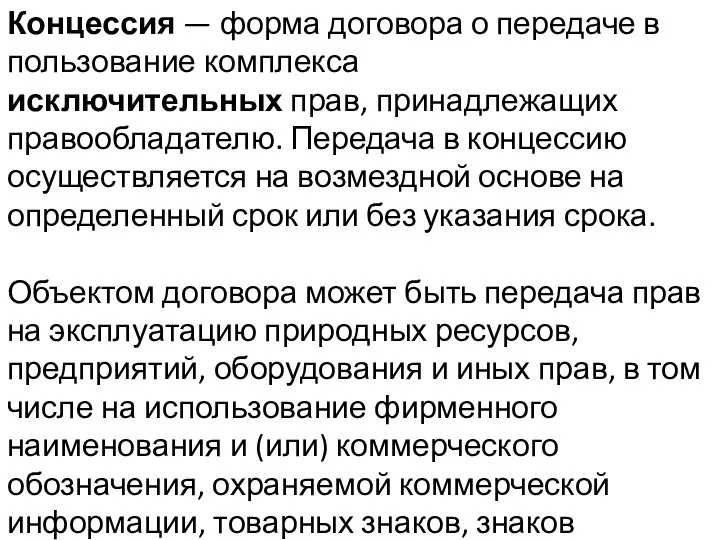 Концессия — форма договора о передаче в пользование комплекса исключительных прав, принадлежащих правообладателю. Передача в концессию осуществляется на возмездной основе на определенный срок или без указания срока.

Объектом договора может быть передача прав на эксплуатацию природных ресурсов, предприятий, оборудования и иных прав, в том числе на использование фирменного наименования и (или) коммерческого обозначения, охраняемой коммерческой информации, товарных знаков, знаков